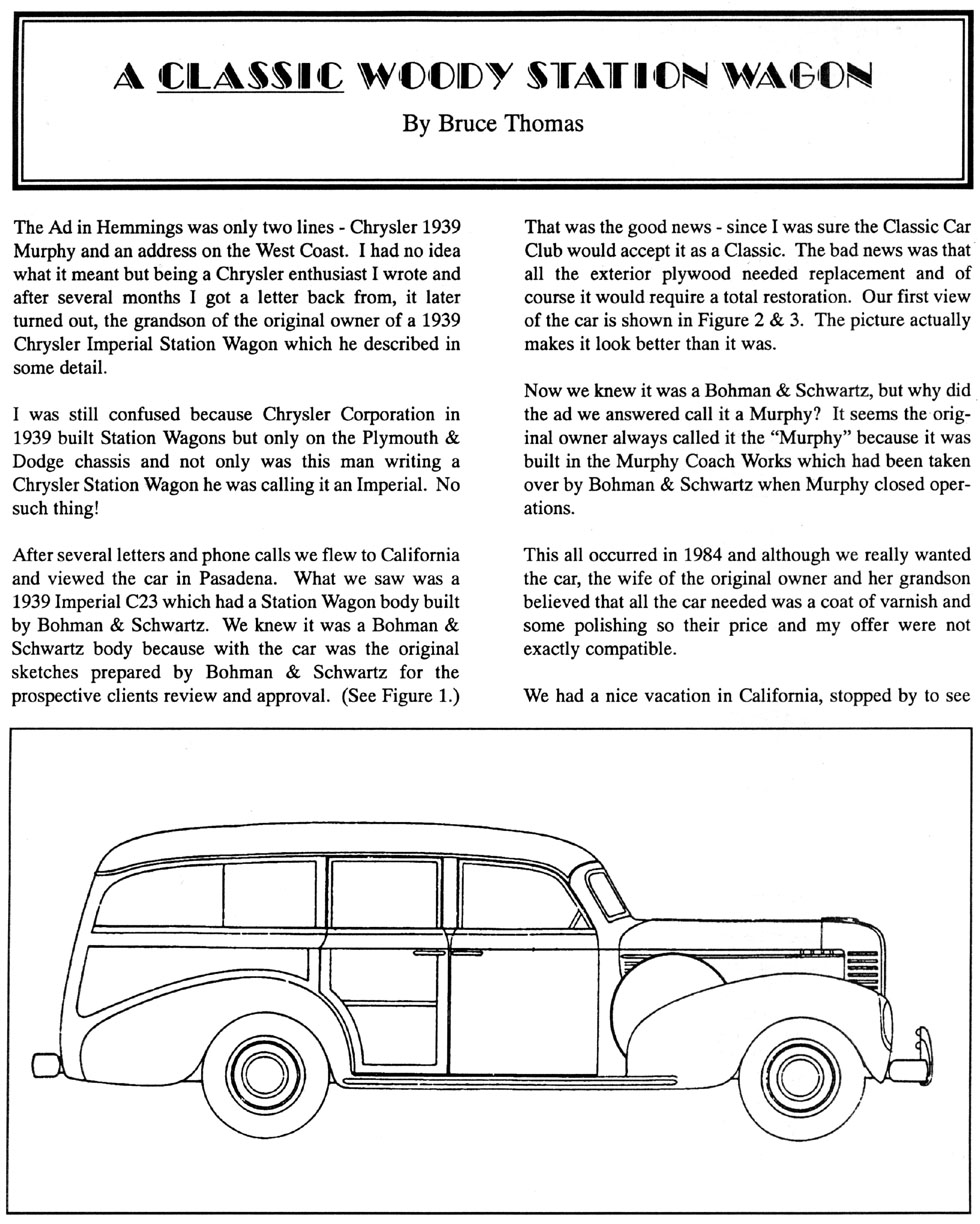 A CLASSIC WOODY STATION WAGON

By Bruce Thomas

The Ad in Hemmings was only two lines - Chrysler 1939 Murphy and an address on the West Coast. I had no idea what it meant but being a Chrysler enthusiast I wrote and after several months I got a letter back from, it later turned out, the grandson of the original owner of a 1939 Chrysler Imperial Station Wagon which he described in some detail.

I was still confused because Chrysler Corporation in 1939 built Station Wagons but only on the Plymouth & Dodge chassis and not only was this man writing a Chrysler Station Wagon he was calling it an Imperial. No such thing!

After several letters and phone calls we flew to California and viewed the car in Pasadena. What we saw was a 1939 Imperial C23 which had a Station Wagon body built by Bohman & Schwartz. We knew it was a Bohman & Schwartz body because with the car was the original sketches prepared by Bohman & Schwartz for the prospective clients review and approval. (See Figure 1.)

That was the good news - since I was sure the Classic Car Club would accept it as a Classic. The bad news was that all the exterior plywood needed replacement and of course it would require a total restoration. Our first view of the car is shown in Figure 2 & 3. The picture actually makes it look better than it was.

Now we knew it was a Bohman & Schwartz, but why did the ad we answered call it a Murphy? It seems the original owner always called it the "Murphy" because it was built in the Murphy Coach Works which had been taken over by Bohman & Schwartz when Murphy closed operations.

This all occurred in 1984 and although we really wanted the car, the wife of the original owner and her grandson believed that all the car needed was a coat of varnish and some polishing so their price and my offer were not exactly compatible.

We had a nice vacation in California, stopped by to see